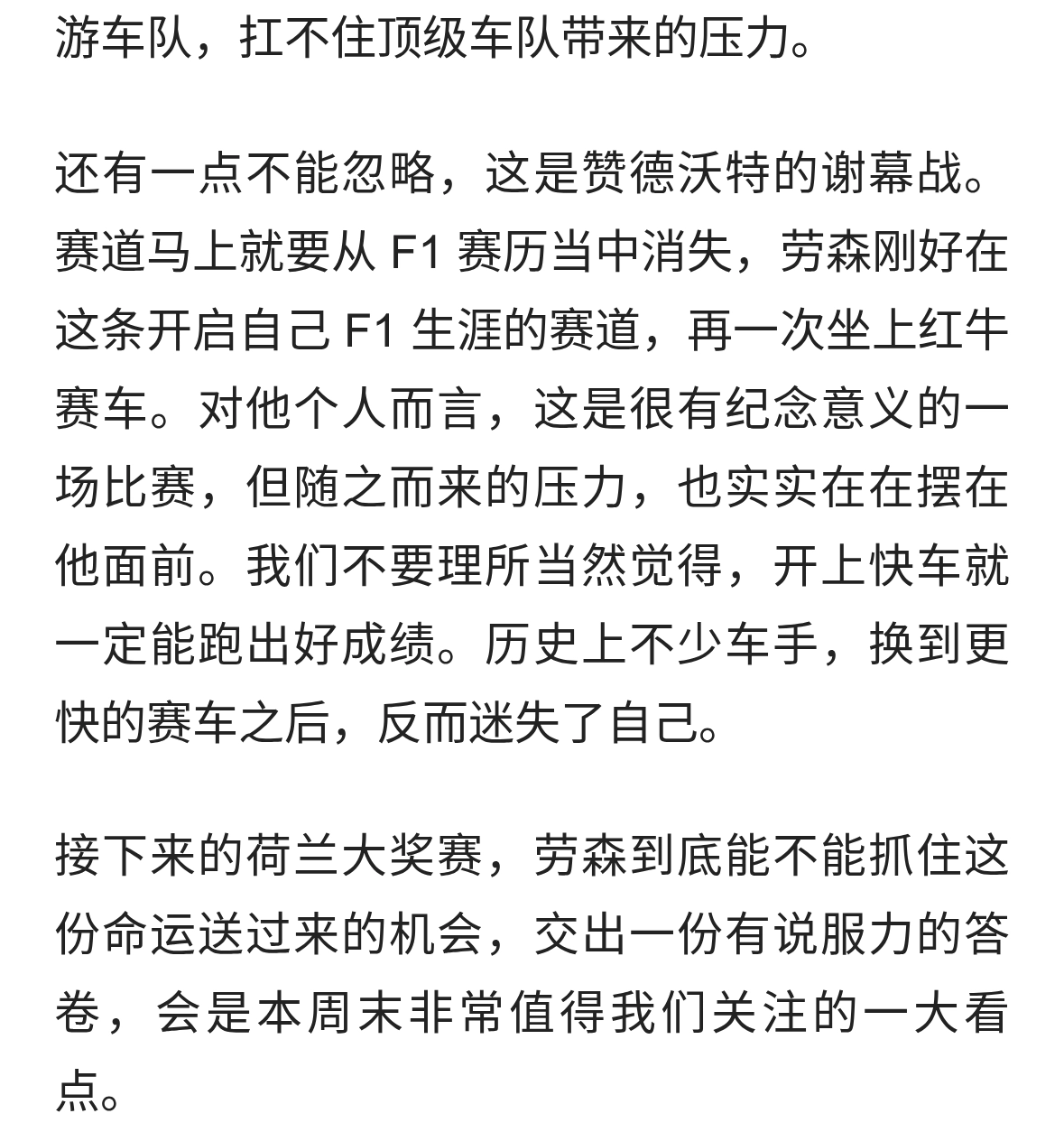 游车队，扛不住顶级车队带来的压力。

还有一点不能忽略，这是赞德沃特的谢幕战。赛道马上就要从 F1 赛历当中消失，劳森刚好在这条开启自己 F1 生涯的赛道，再一次坐上红牛赛车。对他个人而言，这是很有纪念意义的一场比赛，但随之而来的压力，也实实在在摆在他面前。我们不要理所当然觉得，开上快车就一定能跑出好成绩。历史上不少车手，换到更快的赛车之后，反而迷失了自己。

接下来的荷兰大奖赛，劳森到底能不能抓住这份命运送过来的机会，交出一份有说服力的答卷，会是本周末非常值得我们关注的一大看点。